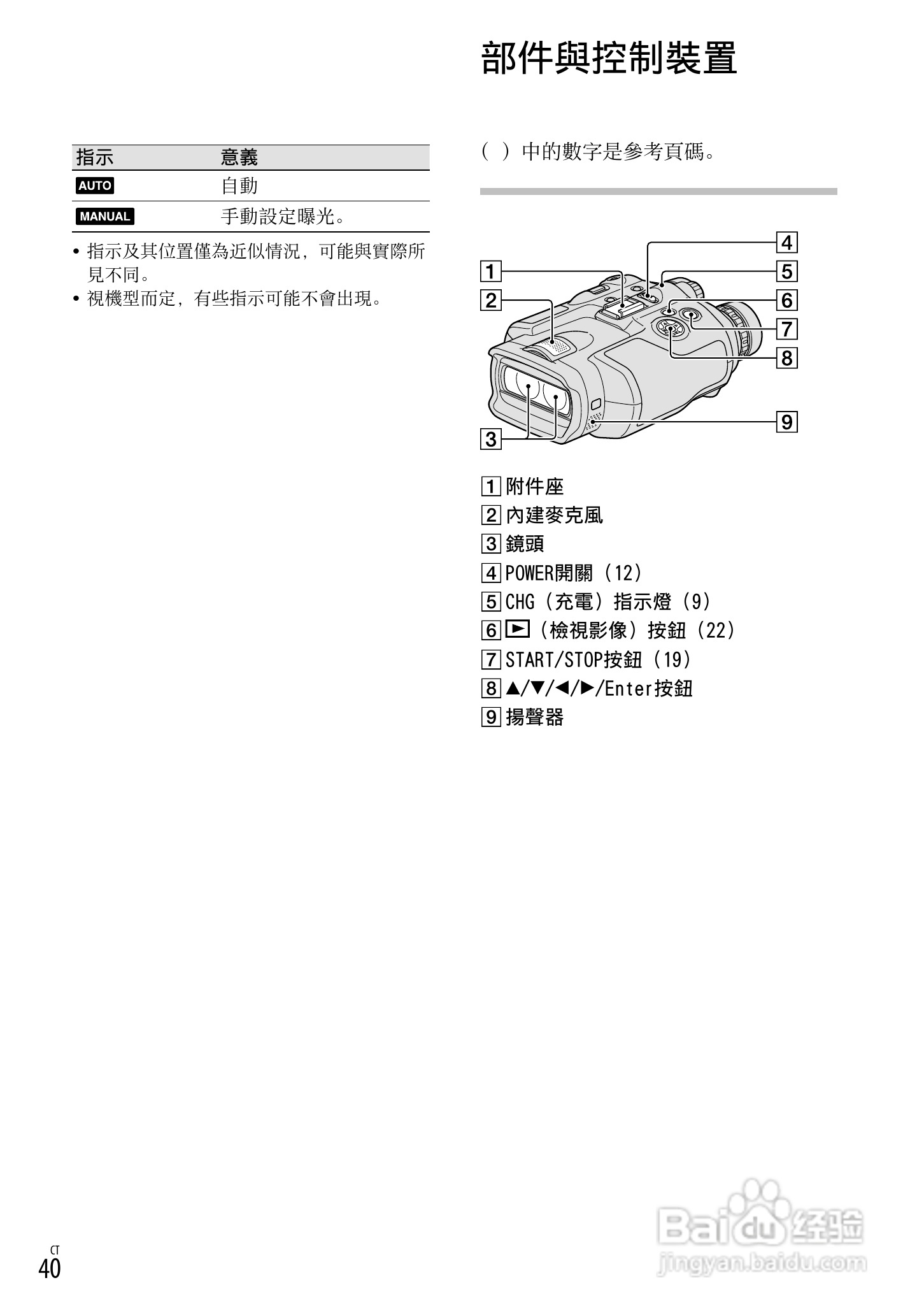 | 指示 | 意義 |
|---|---|
| AUTO | 自動 |
| MANUAL | 手動設定曝光。 |

• 指示及其位置僅為近似情況，可能與實際所見不同。
• 視機型而定，有些指示可能不會出現。

部件與控制裝置

（ ）中的數字是參考頁碼。

1
2
3
4
5
6
7
8
9

1 附件座
2 內建麥克風
3 鏡頭
4 POWER開關（12）
5 CHG（充電）指示燈（9）
6 ▶（檢視影像）按鈕（22）
7 START/STOP按鈕（19）
8 ▲/▼/◀/▶/Enter按鈕
9 揚聲器

CT
40

Baidu经验
jingyan.baidu.com